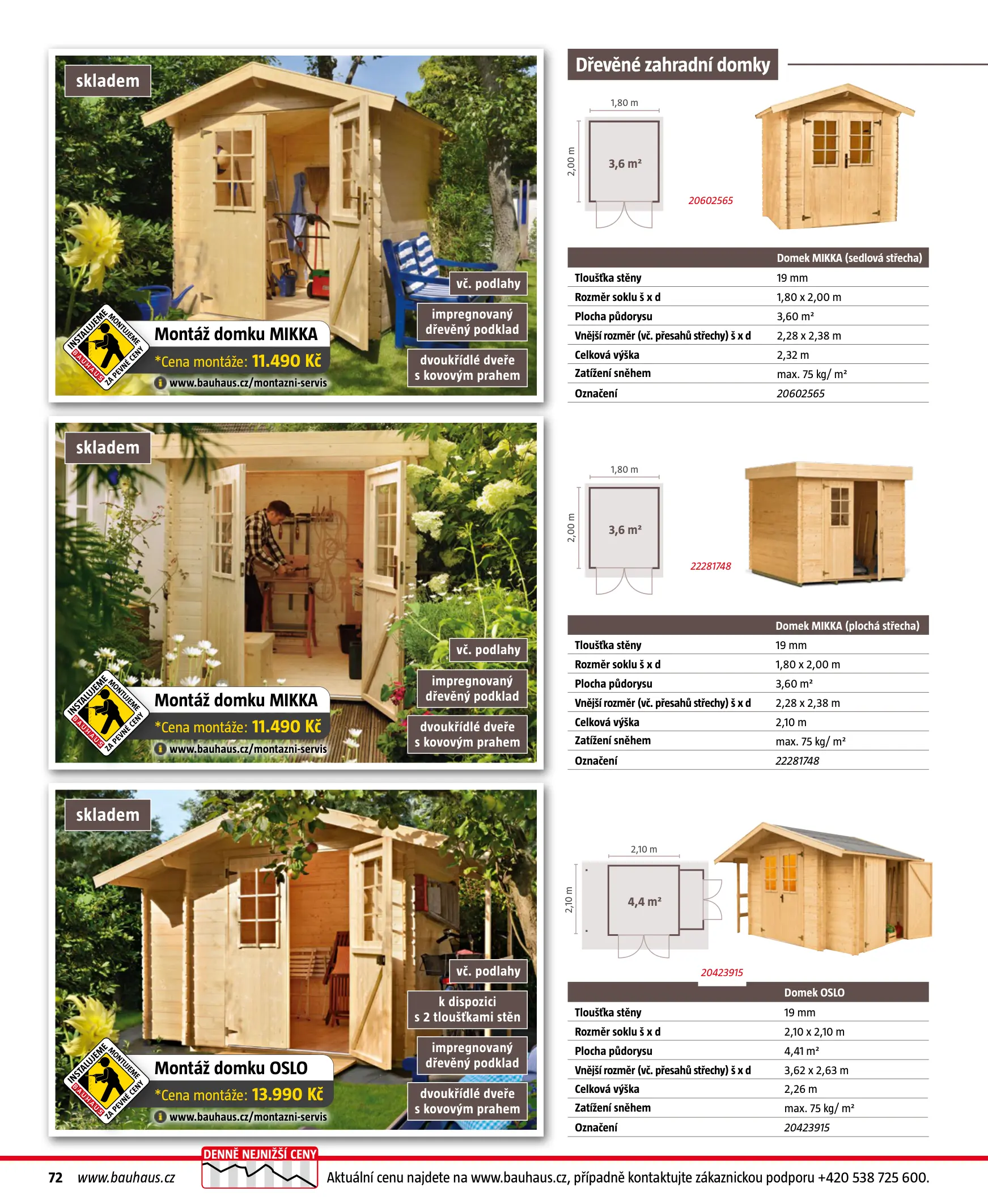 skladem

vč. podlahy

impregnovaný dřevěný podklad

dvoukřídlé dveře s kovovým prahem

INSTALUJEME MONTUJEME BAUHAUS ZA PEVNÉ CENY

Montáž domku MIKKA
*Cena montáže: 11.490 Kč
www.bauhaus.cz/montazni-servis

skladem

vč. podlahy

impregnovaný dřevěný podklad

dvoukřídlé dveře s kovovým prahem

INSTALUJEME MONTUJEME BAUHAUS ZA PEVNÉ CENY

Montáž domku MIKKA
*Cena montáže: 11.490 Kč
www.bauhaus.cz/montazni-servis

skladem

vč. podlahy

k dispozici s 2 tloušťkami stěn

impregnovaný dřevěný podklad

dvoukřídlé dveře s kovovým prahem

INSTALUJEME MONTUJEME BAUHAUS ZA PEVNÉ CENY

Montáž domku OSLO
*Cena montáže: 13.990 Kč
www.bauhaus.cz/montazni-servis

Dřevěné zahradní domky

1,80 m
2,00 m
3,6 m²
20602565

| | Domek MIKKA (sedlová střecha) |
|---|---|
| Tloušťka stěny | 19 mm |
| Rozměr soklu š x d | 1,80 x 2,00 m |
| Plocha půdorysu | 3,60 m² |
| Vnější rozměr (vč. přesahů střechy) š x d | 2,28 x 2,38 m |
| Celková výška | 2,32 m |
| Zatížení sněhem | max. 75 kg/ m² |
| Označení | 20602565 |

1,80 m
2,00 m
3,6 m²
22281748

| | Domek MIKKA (plochá střecha) |
|---|---|
| Tloušťka stěny | 19 mm |
| Rozměr soklu š x d | 1,80 x 2,00 m |
| Plocha půdorysu | 3,60 m² |
| Vnější rozměr (vč. přesahů střechy) š x d | 2,28 x 2,38 m |
| Celková výška | 2,10 m |
| Zatížení sněhem | max. 75 kg/ m² |
| Označení | 22281748 |

2,10 m
2,10 m
4,4 m²
20423915

| | Domek OSLO |
|---|---|
| Tloušťka stěny | 19 mm |
| Rozměr soklu š x d | 2,10 x 2,10 m |
| Plocha půdorysu | 4,41 m² |
| Vnější rozměr (vč. přesahů střechy) š x d | 3,62 x 2,63 m |
| Celková výška | 2,26 m |
| Zatížení sněhem | max. 75 kg/ m² |
| Označení | 20423915 |

72 www.bauhaus.cz

DENNĚ NEJNIŽŠÍ CENY

Aktuální cenu najdete na www.bauhaus.cz, případně kontaktujte zákaznickou podporu +420 538 725 600.